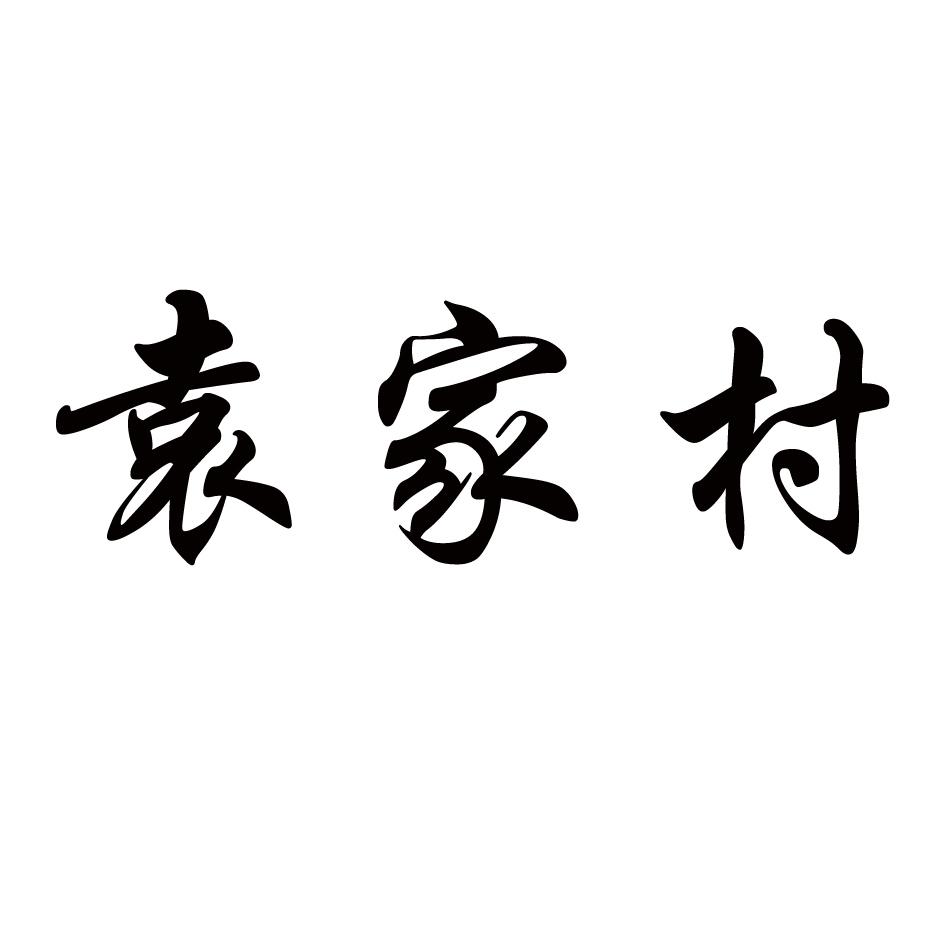 袁家村